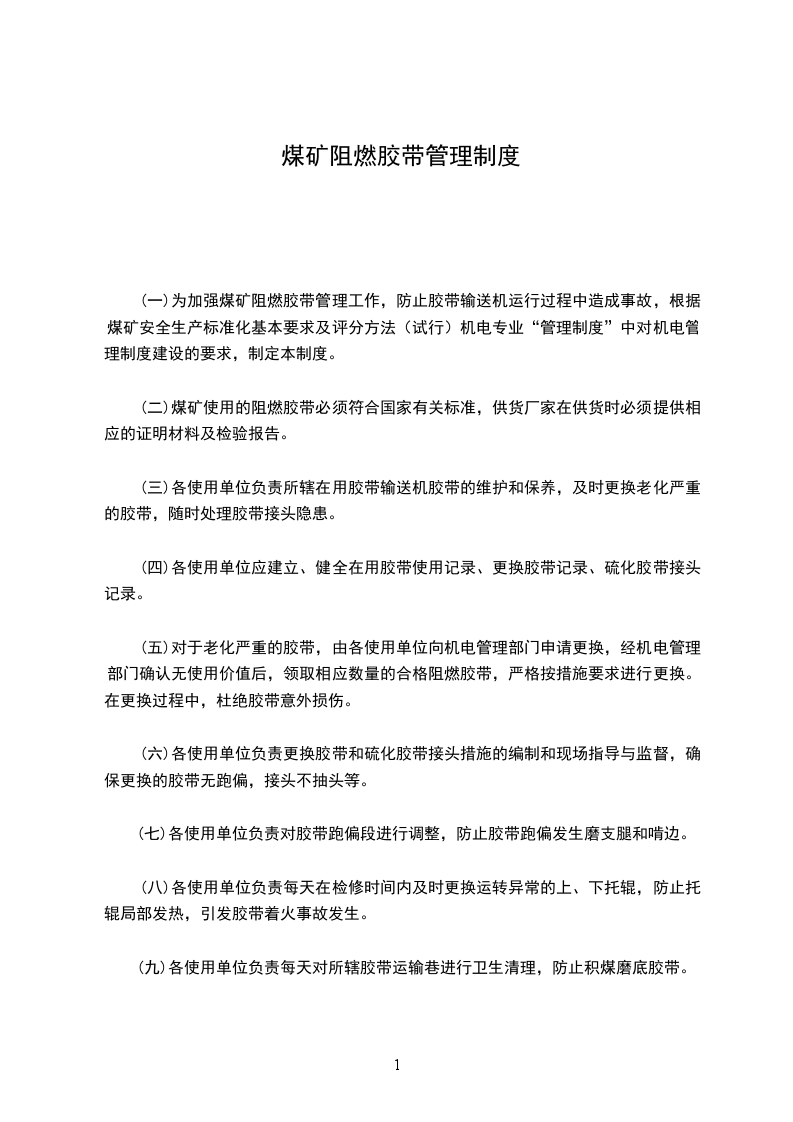 煤矿阻燃胶带管理制度

(一)为加强煤矿阻燃胶带管理工作，防止胶带输送机运行过程中造成事故，根据煤矿安全生产标准化基本要求及评分方法（试行）机电专业“管理制度”中对机电管理制度建设的要求，制定本制度。

(二)煤矿使用的阻燃胶带必须符合国家有关标准，供货厂家在供货时必须提供相应的证明材料及检验报告。

(三)各使用单位负责所辖在用胶带输送机胶带的维护和保养，及时更换老化严重的胶带，随时处理胶带接头隐患。

(四)各使用单位应建立、健全在用胶带使用记录、更换胶带记录、硫化胶带接头记录。

(五)对于老化严重的胶带，由各使用单位向机电管理部门申请更换，经机电管理部门确认无使用价值后，领取相应数量的合格阻燃胶带，严格按措施要求进行更换。在更换过程中，杜绝胶带意外损伤。

(六)各使用单位负责更换胶带和硫化胶带接头措施的编制和现场指导与监督，确保更换的胶带无跑偏，接头不抽头等。

(七)各使用单位负责对胶带跑偏段进行调整，防止胶带跑偏发生磨支腿和啃边。

(八)各使用单位负责每天在检修时间内及时更换运转异常的上、下托辊，防止托辊局部发热，引发胶带着火事故发生。

(九)各使用单位负责每天对所辖胶带运输巷进行卫生清理，防止积煤磨底胶带。

1